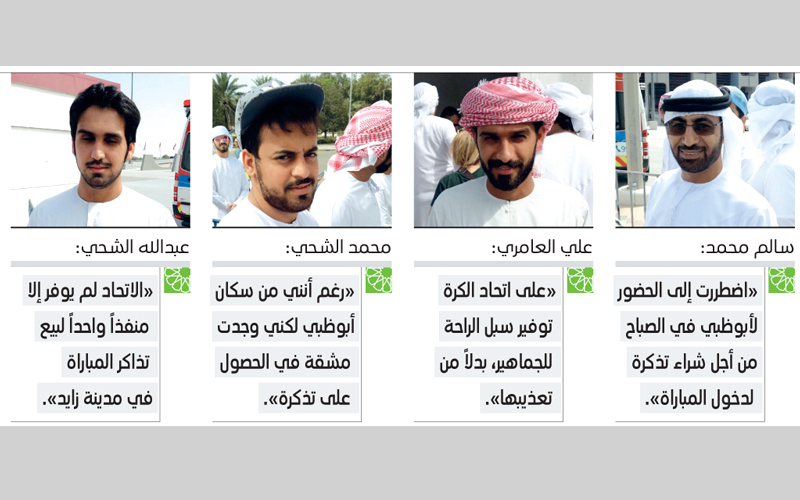 سالم محمد:

«اضطررت إلى الحضور لأبوظبي في الصباح من أجل شراء تذكرة لدخول المباراة».

علي العامري:

«على اتحاد الكرة توفير سبل الراحة للجماهير، بدلاً من تعذيبها».

محمد الشحي:

«رغم أنني من سكان أبوظبي لكني وجدت مشقة في الحصول على تذكرة».

عبدالله الشحي:

«الاتحاد لم يوفر إلا منفذاً واحداً لبيع تذاكر المباراة في مدينة زايد».